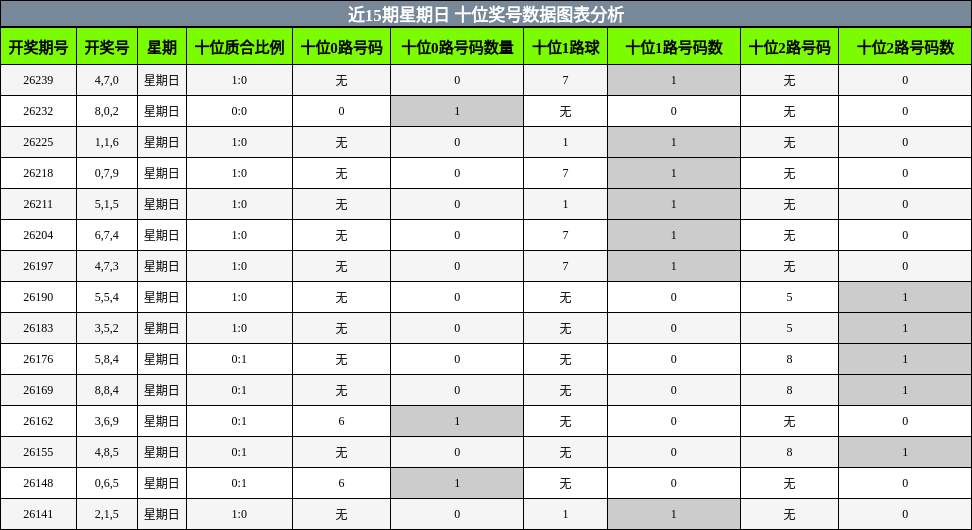 近15期星期日 十位奖号数据图表分析

| 开奖期号 | 开奖号 | 星期 | 十位质合比例 | 十位0路号码 | 十位0路号码数量 | 十位1路球 | 十位1路号码数 | 十位2路号码 | 十位2路号码数 |
|---|---|---|---|---|---|---|---|---|---|
| 26239 | 4,7,0 | 星期日 | 1:0 | 无 | 0 | 7 | 1 | 无 | 0 |
| 26232 | 8,0,2 | 星期日 | 0:0 | 0 | 1 | 无 | 0 | 无 | 0 |
| 26225 | 1,1,6 | 星期日 | 1:0 | 无 | 0 | 1 | 1 | 无 | 0 |
| 26218 | 0,7,9 | 星期日 | 1:0 | 无 | 0 | 7 | 1 | 无 | 0 |
| 26211 | 5,1,5 | 星期日 | 1:0 | 无 | 0 | 1 | 1 | 无 | 0 |
| 26204 | 6,7,4 | 星期日 | 1:0 | 无 | 0 | 7 | 1 | 无 | 0 |
| 26197 | 4,7,3 | 星期日 | 1:0 | 无 | 0 | 7 | 1 | 无 | 0 |
| 26190 | 5,5,4 | 星期日 | 1:0 | 无 | 0 | 无 | 0 | 5 | 1 |
| 26183 | 3,5,2 | 星期日 | 1:0 | 无 | 0 | 无 | 0 | 5 | 1 |
| 26176 | 5,8,4 | 星期日 | 0:1 | 无 | 0 | 无 | 0 | 8 | 1 |
| 26169 | 8,8,4 | 星期日 | 0:1 | 无 | 0 | 无 | 0 | 8 | 1 |
| 26162 | 3,6,9 | 星期日 | 0:1 | 6 | 1 | 无 | 0 | 无 | 0 |
| 26155 | 4,8,5 | 星期日 | 0:1 | 无 | 0 | 无 | 0 | 8 | 1 |
| 26148 | 0,6,5 | 星期日 | 0:1 | 6 | 1 | 无 | 0 | 无 | 0 |
| 26141 | 2,1,5 | 星期日 | 1:0 | 无 | 0 | 1 | 1 | 无 | 0 |